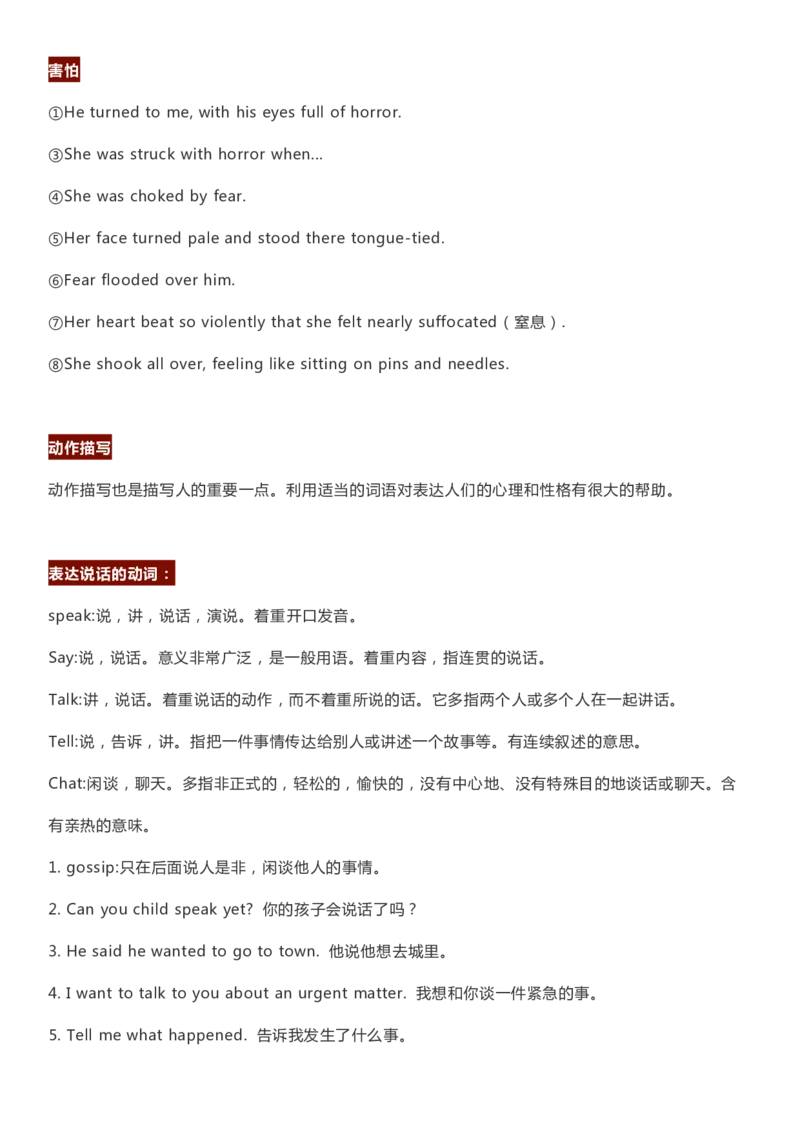 害怕

①He turned to me, with his eyes full of horror.

③She was struck with horror when...

④She was choked by fear.

⑤Her face turned pale and stood there tongue-tied.

⑥Fear flooded over him.

⑦Her heart beat so violently that she felt nearly suffocated（窒息）.

⑧She shook all over, feeling like sitting on pins and needles.

动作描写

动作描写也是描写人的重要一点。利用适当的词语对表达人们的心理和性格有很大的帮助。

表达说话的动词：

speak:说，讲，说话，演说。着重开口发音。

Say:说，说话。意义非常广泛，是一般用语。着重内容，指连贯的说话。

Talk:讲，说话。着重说话的动作，而不着重所说的话。它多指两个人或多个人在一起讲话。

Tell:说，告诉，讲。指把一件事情传达给别人或讲述一个故事等。有连续叙述的意思。

Chat:闲谈，聊天。多指非正式的，轻松的，愉快的，没有中心地、没有特殊目的地谈话或聊天。含有亲热的意味。

1. gossip:只在后面说人是非，闲谈他人的事情。

2. Can you child speak yet? 你的孩子会说话了吗？

3. He said he wanted to go to town. 他说他想去城里。

4. I want to talk to you about an urgent matter. 我想和你谈一件紧急的事。

5. Tell me what happened. 告诉我发生了什么事。